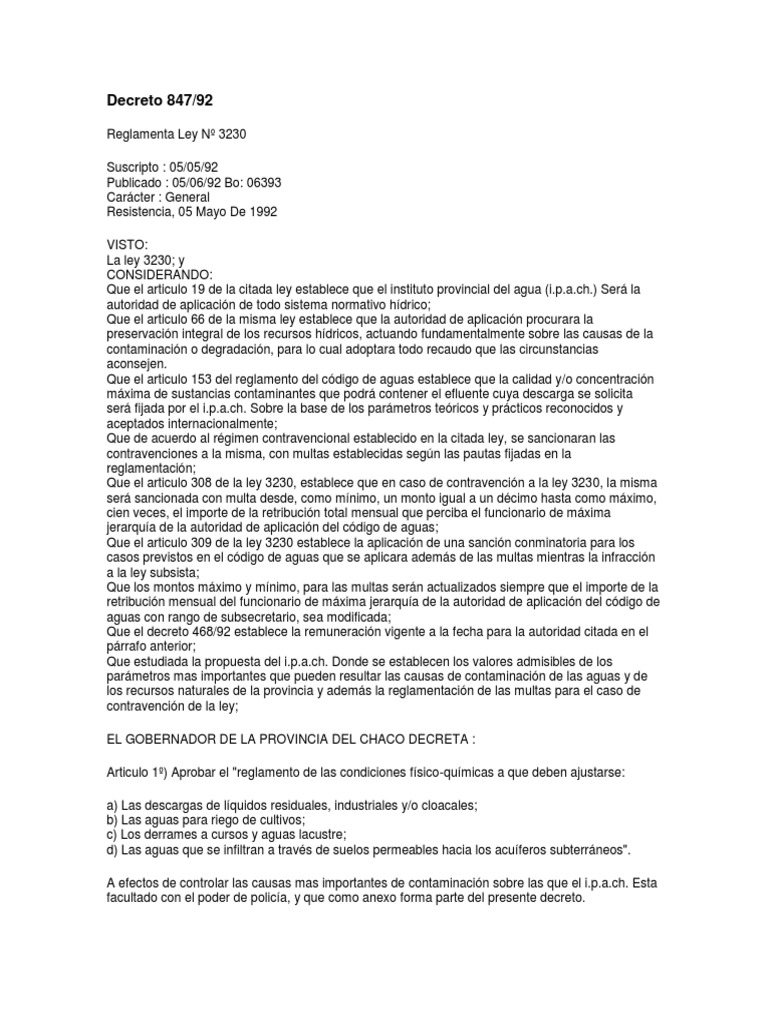 Decreto 847/92

Reglamenta Ley Nº 3230

Suscripto : 05/05/92
Publicado : 05/06/92 Bo: 06393
Carácter : General
Resistencia, 05 Mayo De 1992

VISTO:
La ley 3230; y
CONSIDERANDO:
Que el articulo 19 de la citada ley establece que el instituto provincial del agua (i.p.a.ch.) Será la autoridad de aplicación de todo sistema normativo hídrico;
Que el articulo 66 de la misma ley establece que la autoridad de aplicación procurara la preservación integral de los recursos hídricos, actuando fundamentalmente sobre las causas de la contaminación o degradación, para lo cual adoptara todo recaudo que las circunstancias aconsejen.
Que el articulo 153 del reglamento del código de aguas establece que la calidad y/o concentración máxima de sustancias contaminantes que podrá contener el efluente cuya descarga se solicita será fijada por el i.p.a.ch. Sobre la base de los parámetros teóricos y prácticos reconocidos y aceptados internacionalmente;
Que de acuerdo al régimen contravencional establecido en la citada ley, se sancionaran las contravenciones a la misma, con multas establecidas según las pautas fijadas en la reglamentación;
Que el articulo 308 de la ley 3230, establece que en caso de contravención a la ley 3230, la misma será sancionada con multa desde, como mínimo, un monto igual a un décimo hasta como máximo, cien veces, el importe de la retribución total mensual que perciba el funcionario de máxima jerarquía de la autoridad de aplicación del código de aguas;
Que el articulo 309 de la ley 3230 establece la aplicación de una sanción conminatoria para los casos previstos en el código de aguas que se aplicara además de las multas mientras la infracción a la ley subsista;
Que los montos máximo y mínimo, para las multas serán actualizados siempre que el importe de la retribución mensual del funcionario de máxima jerarquía de la autoridad de aplicación del código de aguas con rango de subsecretario, sea modificada;
Que el decreto 468/92 establece la remuneración vigente a la fecha para la autoridad citada en el párrafo anterior;
Que estudiada la propuesta del i.p.a.ch. Donde se establecen los valores admisibles de los parámetros mas importantes que pueden resultar las causas de contaminación de las aguas y de los recursos naturales de la provincia y además la reglamentación de las multas para el caso de contravención de la ley;

EL GOBERNADOR DE LA PROVINCIA DEL CHACO DECRETA :

Articulo 1º) Aprobar el "reglamento de las condiciones físico-químicas a que deben ajustarse:

a) Las descargas de líquidos residuales, industriales y/o cloacales;
b) Las aguas para riego de cultivos;
c) Los derrames a cursos y aguas lacustre;
d) Las aguas que se infiltran a través de suelos permeables hacia los acuíferos subterráneos".

A efectos de controlar las causas mas importantes de contaminación sobre las que el i.p.a.ch. Esta facultado con el poder de policía, y que como anexo forma parte del presente decreto.